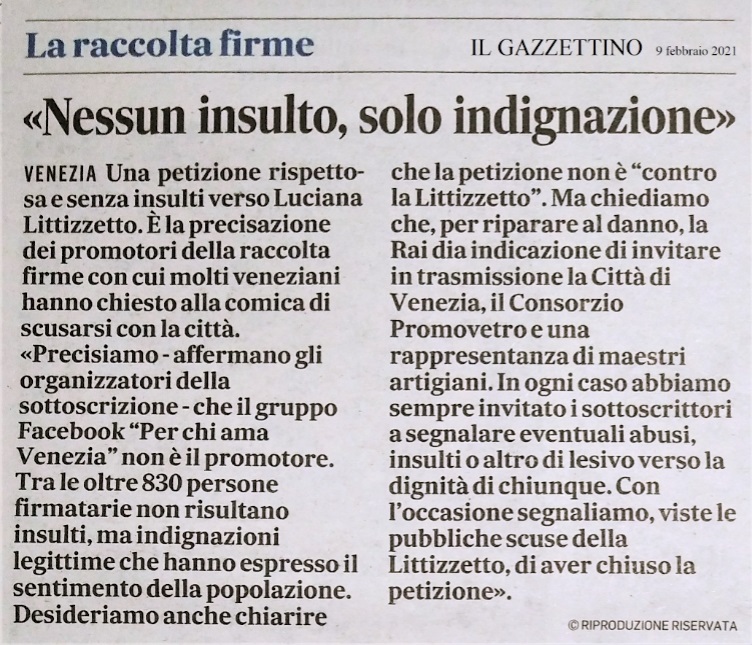 La raccolta firme

IL GAZZETTINO 9 febbraio 2021

«Nessun insulto, solo indignazione»

VENEZIA Una petizione rispettosa e senza insulti verso Luciana Littizzetto. È la precisazione dei promotori della raccolta firme con cui molti veneziani hanno chiesto alla comica di scusarsi con la città. «Precisiamo - affermano gli organizzatori della sottoscrizione - che il gruppo Facebook "Per chi ama Venezia" non è il promotore. Tra le oltre 830 persone firmatarie non risultano insulti, ma indignazioni legittime che hanno espresso il sentimento della popolazione. Desideriamo anche chiarire che la petizione non è "contro la Littizzetto". Ma chiediamo che, per riparare al danno, la Rai dia indicazione di invitare in trasmissione la Città di Venezia, il Consorzio Promovetro e una rappresentanza di maestri artigiani. In ogni caso abbiamo sempre invitato i sottoscrittori a segnalare eventuali abusi, insulti o altro di lesivo verso la dignità di chiunque. Con l'occasione segnaliamo, viste le pubbliche scuse della Littizzetto, di aver chiuso la petizione».

© RIPRODUZIONE RISERVATA